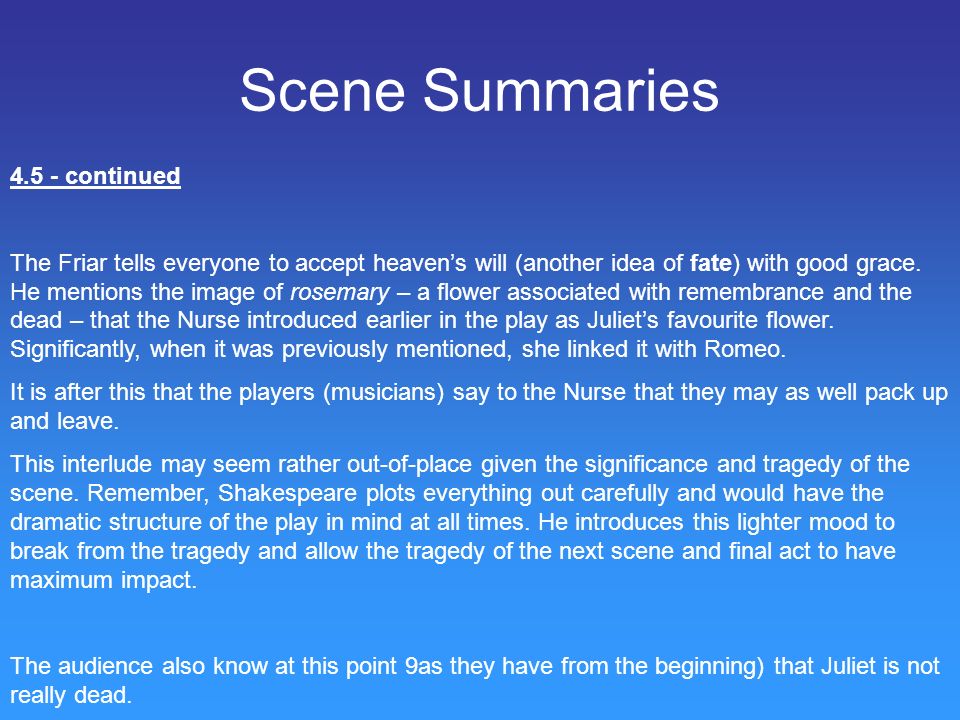 Scene Summaries

4.5 - continued

The Friar tells everyone to accept heaven’s will (another idea of fate) with good grace. He mentions the image of rosemary – a flower associated with remembrance and the dead – that the Nurse introduced earlier in the play as Juliet’s favourite flower. Significantly, when it was previously mentioned, she linked it with Romeo.

It is after this that the players (musicians) say to the Nurse that they may as well pack up and leave.

This interlude may seem rather out-of-place given the significance and tragedy of the scene. Remember, Shakespeare plots everything out carefully and would have the dramatic structure of the play in mind at all times. He introduces this lighter mood to break from the tragedy and allow the tragedy of the next scene and final act to have maximum impact.

The audience also know at this point 9as they have from the beginning) that Juliet is not really dead.